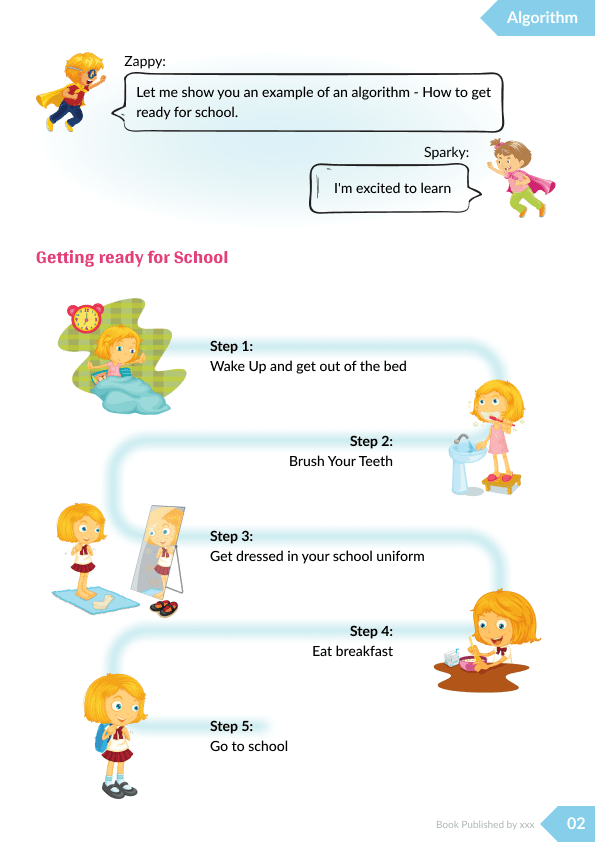 Algorithm

Zappy:

Let me show you an example of an algorithm - How to get ready for school.

Sparky:

I'm excited to learn

Getting ready for School

Step 1:
Wake Up and get out of the bed

Step 2:
Brush Your Teeth

Step 3:
Get dressed in your school uniform

Step 4:
Eat breakfast

Step 5:
Go to school

Book Published by xxx 02